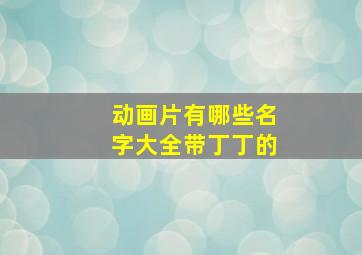 动画片有哪些名字大全带丁丁的